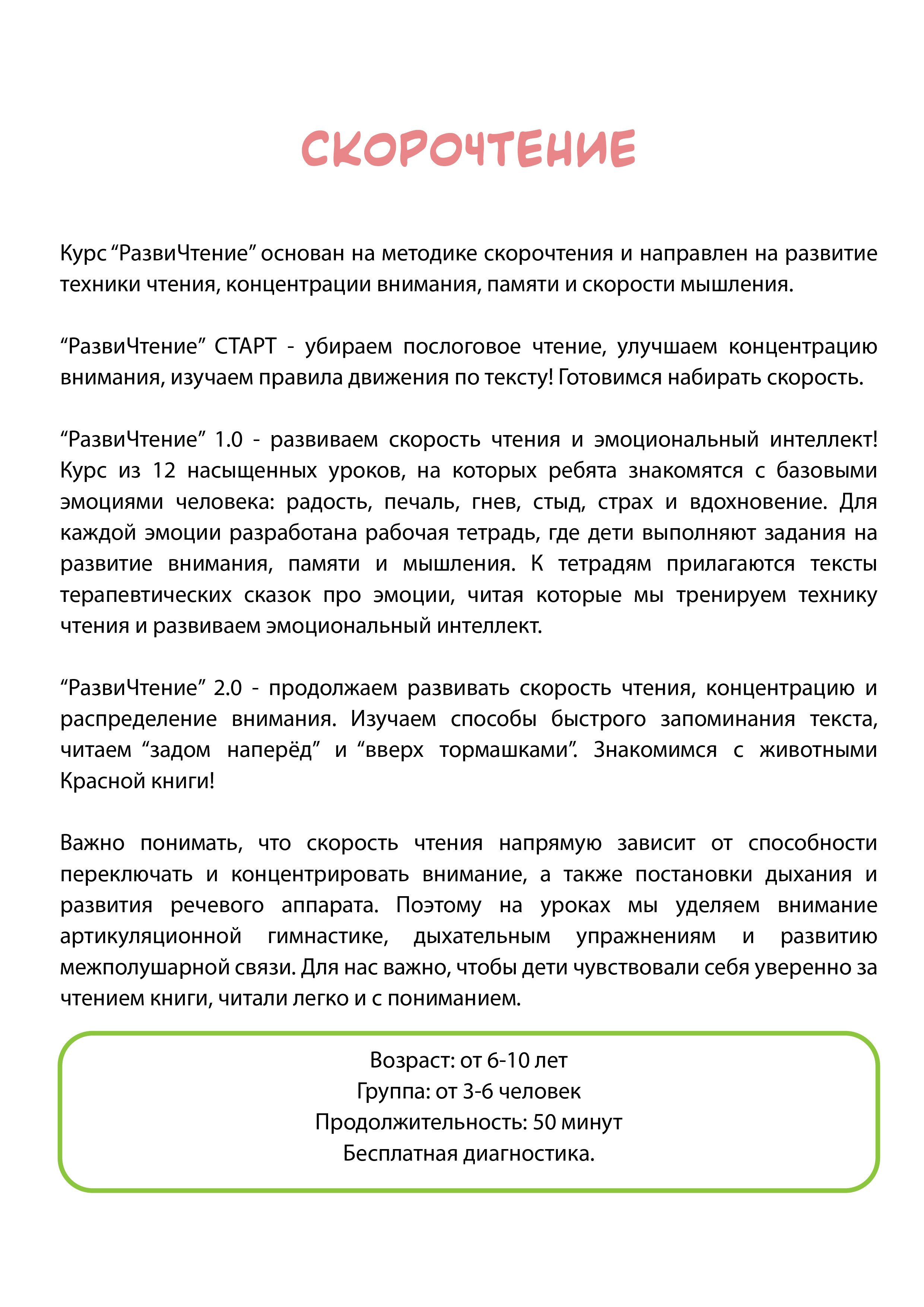 СКОРОЧТЕНИЕ

Курс “РазвиЧтение” основан на методике скорочтения и направлен на развитие техники чтения, концентрации внимания, памяти и скорости мышления.

“РазвиЧтение” СТАРТ - убираем послоговое чтение, улучшаем концентрацию внимания, изучаем правила движения по тексту! Готовимся набирать скорость.

“РазвиЧтение” 1.0 - развиваем скорость чтения и эмоциональный интеллект! Курс из 12 насыщенных уроков, на которых ребята знакомятся с базовыми эмоциями человека: радость, печаль, гнев, стыд, страх и вдохновение. Для каждой эмоции разработана рабочая тетрадь, где дети выполняют задания на развитие внимания, памяти и мышления. К тетрадям прилагаются тексты терапевтических сказок про эмоции, читая которые мы тренируем технику чтения и развиваем эмоциональный интеллект.

“РазвиЧтение” 2.0 - продолжаем развивать скорость чтения, концентрацию и распределение внимания. Изучаем способы быстрого запоминания текста, читаем “задом наперёд” и “вверх тормашками”. Знакомимся с животными Красной книги!

Важно понимать, что скорость чтения напрямую зависит от способности переключать и концентрировать внимание, а также постановки дыхания и развития речевого аппарата. Поэтому на уроках мы уделяем внимание артикуляционной гимнастике, дыхательным упражнениям и развитию межполушарной связи. Для нас важно, чтобы дети чувствовали себя уверенно за чтением книги, читали легко и с пониманием.

Возраст: от 6-10 лет
Группа: от 3-6 человек
Продолжительность: 50 минут
Бесплатная диагностика.